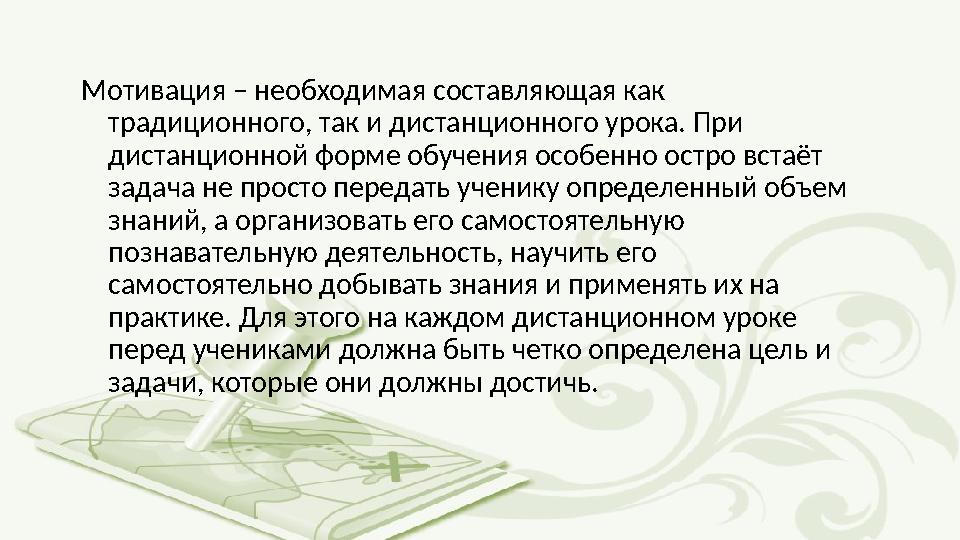 Мотивация – необходимая составляющая как традиционного, так и дистанционного урока. При дистанционной форме обучения особенно остро встаёт задача не просто передать ученику определенный объем знаний, а организовать его самостоятельную познавательную деятельность, научить его самостоятельно добывать знания и применять их на практике. Для этого на каждом дистанционном уроке перед учениками должна быть четко определена цель и задачи, которые они должны достичь.